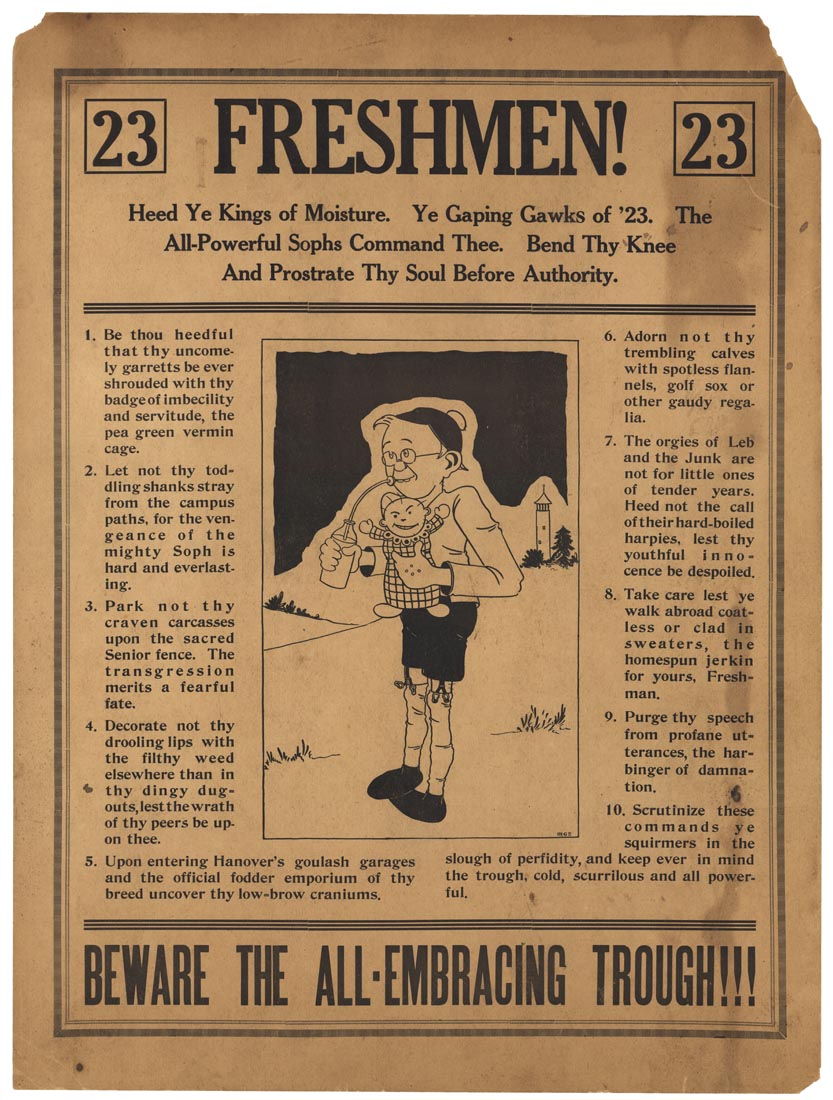 23 FRESHMEN! 23

Heed Ye Kings of Moisture. Ye Gaping Gawks of '23. The All-Powerful Sophs Command Thee. Bend Thy Knee And Prostrate Thy Soul Before Authority.

1. Be thou heedful that thy uncomely garretts be ever shrouded with thy badge of imbecility and servitude, the pea green vermin cage.

2. Let not thy toddling shanks stray from the campus paths, for the vengeance of the mighty Soph is hard and everlasting.

3. Park not thy craven carcasses upon the sacred Senior fence. The transgression merits a fearful fate.

4. Decorate not thy drooling lips with the filthy weed elsewhere than in thy dingy dugouts, lest the wrath of thy peers be upon thee.

5. Upon entering Hanover's goulash garages and the official fodder emporium of thy breed uncover thy low-brow craniums.

6. Adorn not thy trembling calves with spotless flannels, golf sox or other gaudy regalia.

7. The orgies of Leb and the Junk are not for little ones of tender years. Heed not the call of their hard-boiled harpies, lest thy youthful innocence be despoiled.

8. Take care lest ye walk abroad coatless or clad in sweaters, the homespun jerkin for yours, Freshman.

9. Purge thy speech from profane utterances, the harbinger of damnation.

10. Scrutinize these commands ye squirmers in the slough of perfidity, and keep ever in mind the trough, cold, scurrilous and all powerful.

BEWARE THE ALL-EMBRACING TROUGH!!!